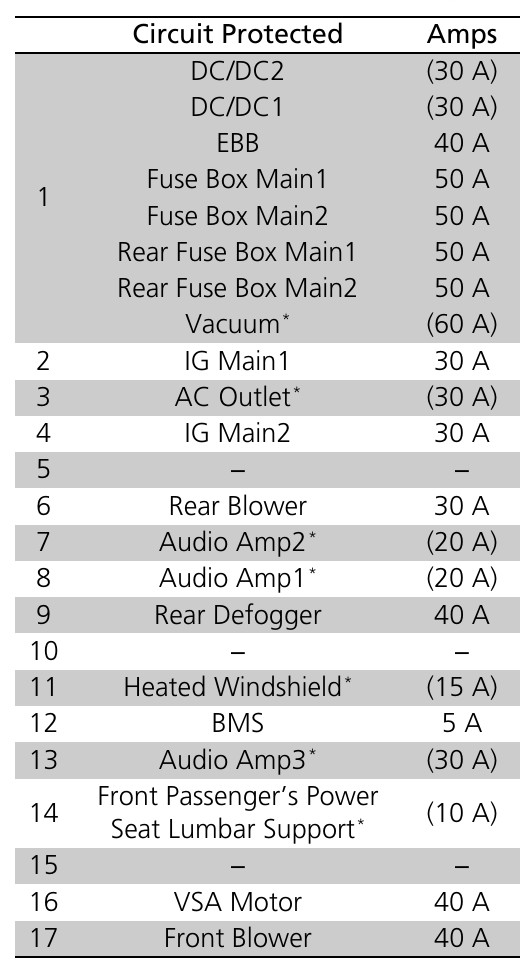 |  | Circuit Protected | Amps |
|---|---|---|
| 1 | DC/DC2 | (30 A) |
|  | DC/DC1 | (30 A) |
|  | EBB | 40 A |
|  | Fuse Box Main1 | 50 A |
|  | Fuse Box Main2 | 50 A |
|  | Rear Fuse Box Main1 | 50 A |
|  | Rear Fuse Box Main2 | 50 A |
|  | Vacuum$^{*}$ | (60 A) |
| 2 | IG Main1 | 30 A |
| 3 | AC Outlet$^{*}$ | (30 A) |
| 4 | IG Main2 | 30 A |
| 5 | – | – |
| 6 | Rear Blower | 30 A |
| 7 | Audio Amp2$^{*}$ | (20 A) |
| 8 | Audio Amp1$^{*}$ | (20 A) |
| 9 | Rear Defogger | 40 A |
| 10 | – | – |
| 11 | Heated Windshield$^{*}$ | (15 A) |
| 12 | BMS | 5 A |
| 13 | Audio Amp3$^{*}$ | (30 A) |
| 14 | Front Passenger's Power Seat Lumbar Support$^{*}$ | (10 A) |
| 15 | – | – |
| 16 | VSA Motor | 40 A |
| 17 | Front Blower | 40 A |